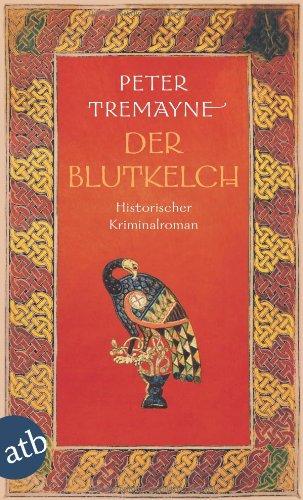 PETER TREMAYNE

DER BLUTKELCH

Historischer Kriminalroman

atb